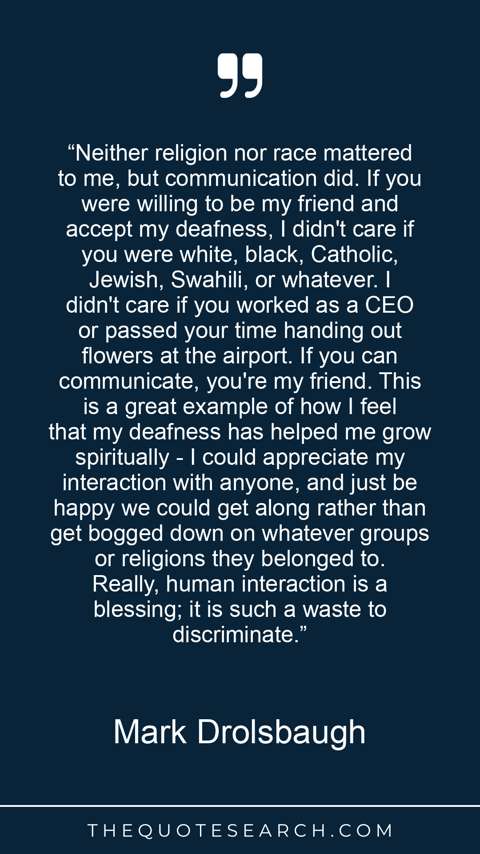 "Neither religion nor race mattered to me, but communication did. If you were willing to be my friend and accept my deafness, I didn't care if you were white, black, Catholic, Jewish, Swahili, or whatever. I didn't care if you worked as a CEO or passed your time handing out flowers at the airport. If you can communicate, you're my friend. This is a great example of how I feel that my deafness has helped me grow spiritually - I could appreciate my interaction with anyone, and just be happy we could get along rather than get bogged down on whatever groups or religions they belonged to. Really, human interaction is a blessing; it is such a waste to discriminate."

Mark Drolsbaugh

THEQUOTESEARCH.COM